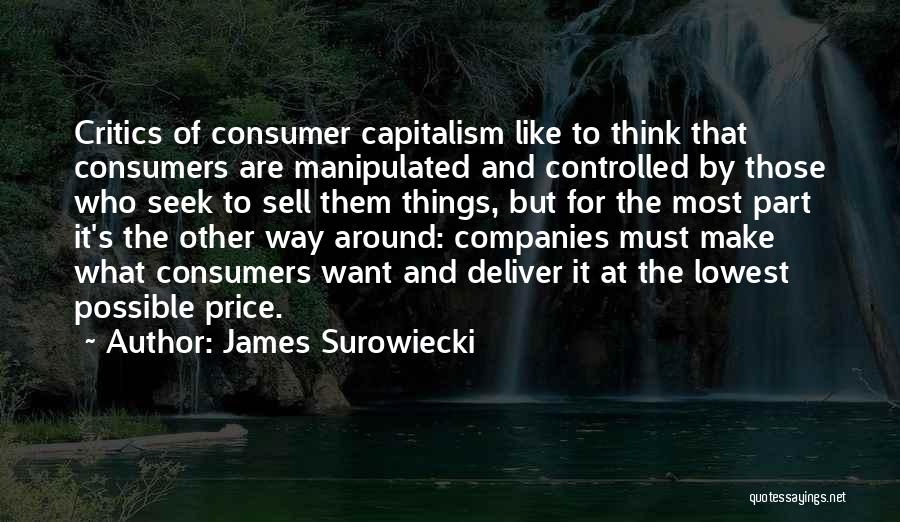 Critics of consumer capitalism like to think that consumers are manipulated and controlled by those who seek to sell them things, but for the most part it's the other way around: companies must make what consumers want and deliver it at the lowest possible price.

~ Author: James Surowiecki

quotessayings.net